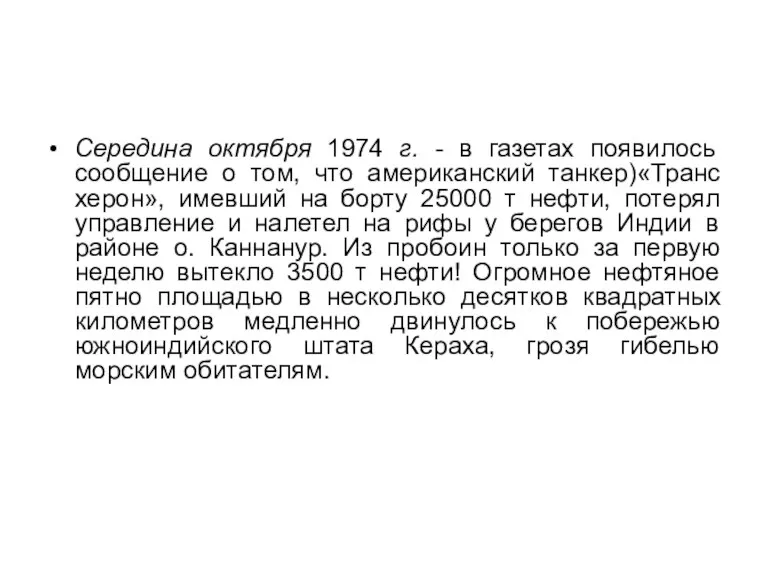 • Середина октября 1974 г. - в газетах появилось сообщение о том, что американский танкер)«Транс херон», имевший на борту 25000 т нефти, потерял управление и налетел на рифы у берегов Индии в районе о. Каннанур. Из пробоин только за первую неделю вытекло 3500 т нефти! Огромное нефтяное пятно площадью в несколько десятков квадратных километров медленно двинулось к побережью южноиндийского штата Кераха, грозя гибелью морским обитателям.